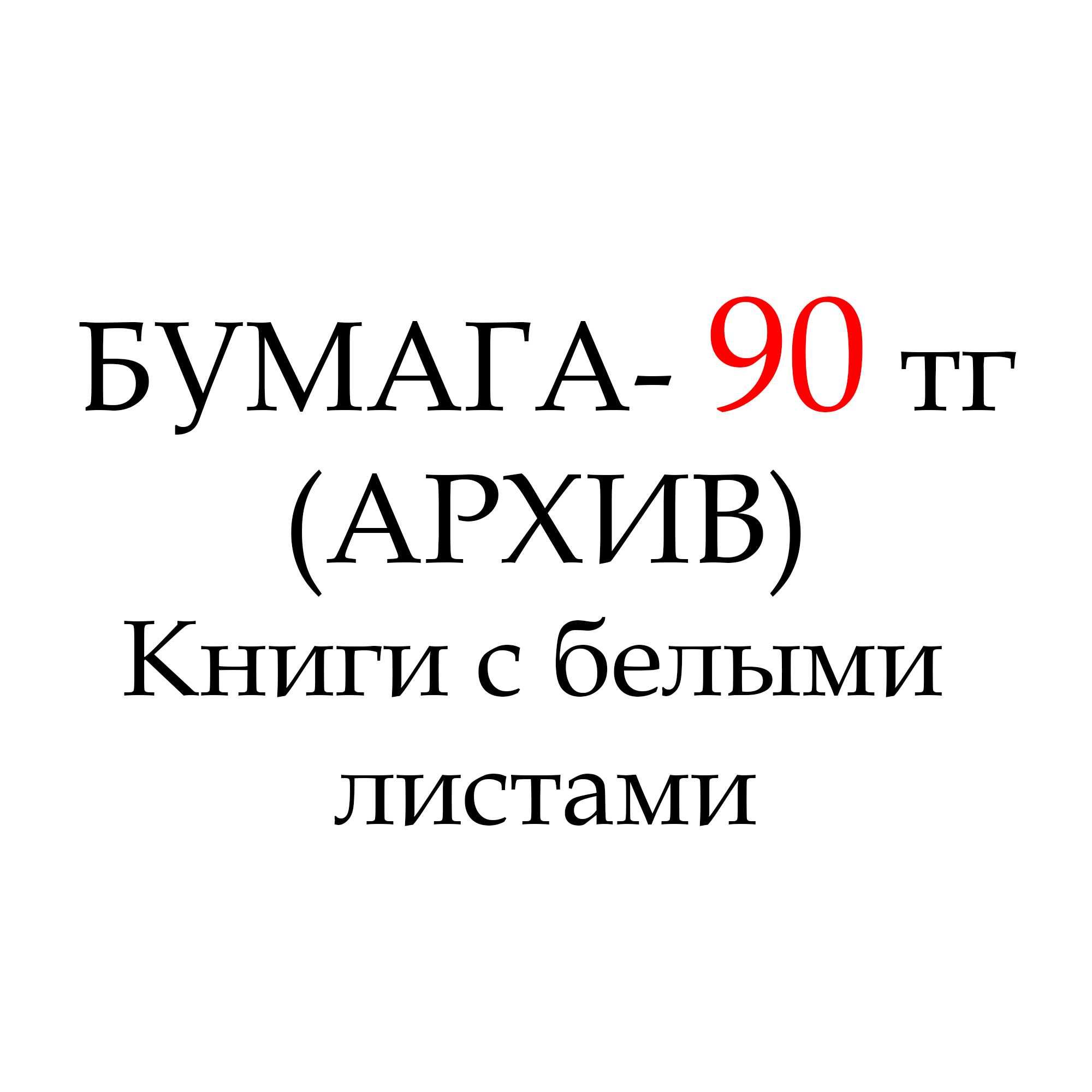 БУМАГА- 90 тг
(АРХИВ)
Книги с белыми листами